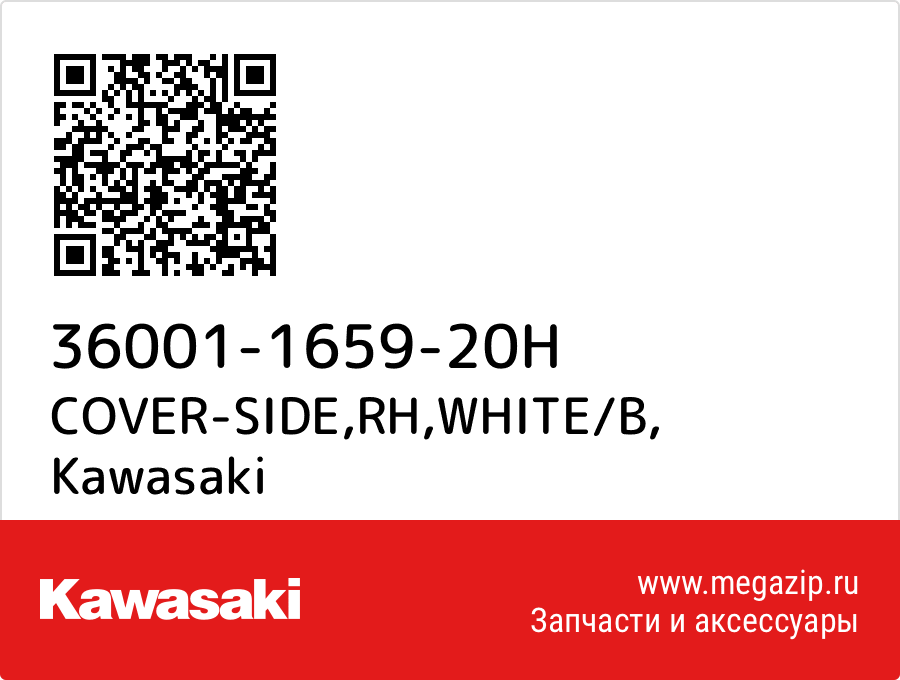 36001-1659-20H
COVER-SIDE,RH,WHITE/B,
Kawasaki

Kawasaki

www.megazip.ru
Запчасти и аксессуары